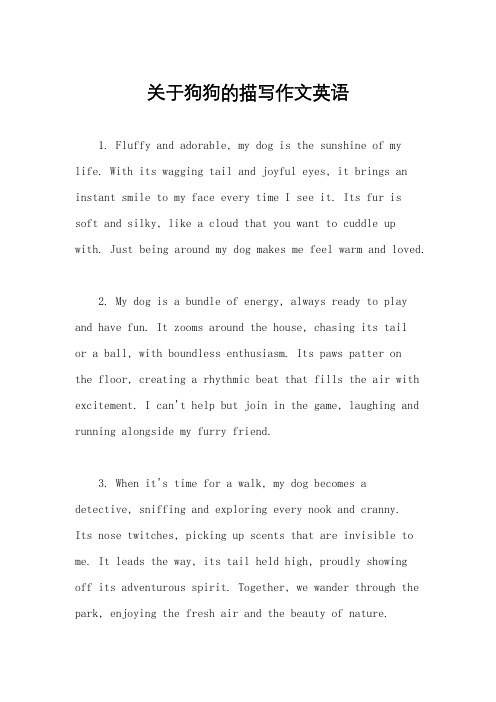 关于狗狗的描写作文英语

1. Fluffy and adorable, my dog is the sunshine of my life. With its wagging tail and joyful eyes, it brings an instant smile to my face every time I see it. Its fur is soft and silky, like a cloud that you want to cuddle up with. Just being around my dog makes me feel warm and loved.

2. My dog is a bundle of energy, always ready to play and have fun. It zooms around the house, chasing its tail or a ball, with boundless enthusiasm. Its paws patter on the floor, creating a rhythmic beat that fills the air with excitement. I can't help but join in the game, laughing and running alongside my furry friend.

3. When it's time for a walk, my dog becomes a detective, sniffing and exploring every nook and cranny. Its nose twitches, picking up scents that are invisible to me. It leads the way, its tail held high, proudly showing off its adventurous spirit. Together, we wander through the park, enjoying the fresh air and the beauty of nature.